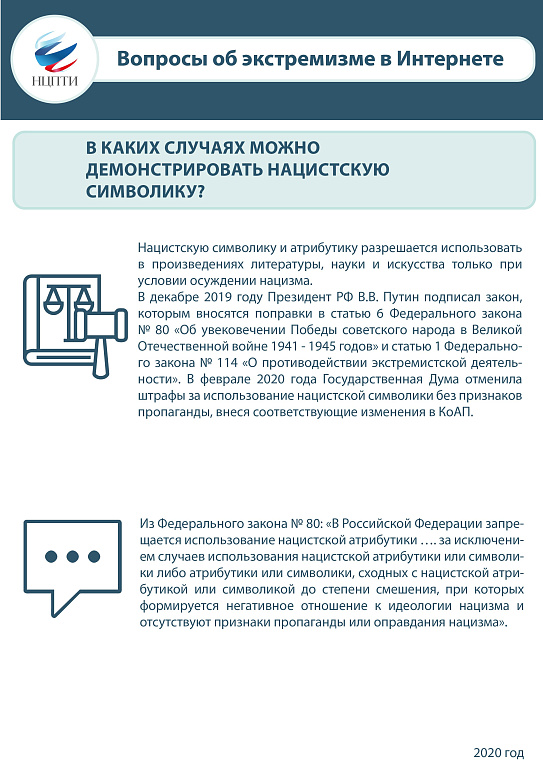 НЦПТИ

Вопросы об экстремизме в Интернете

В КАКИХ СЛУЧАЯХ МОЖНО ДЕМОНСТРИРОВАТЬ НАЦИСТСКУЮ СИМВОЛИКУ?

Нацистскую символику и атрибутику разрешается использовать в произведениях литературы, науки и искусства только при условии осуждении нацизма.
В декабре 2019 году Президент РФ В.В. Путин подписал закон, которым вносятся поправки в статью 6 Федерального закона № 80 «Об увековечении Победы советского народа в Великой Отечественной войне 1941 - 1945 годов» и статью 1 Федерального закона № 114 «О противодействии экстремистской деятельности». В феврале 2020 года Государственная Дума отменила штрафы за использование нацистской символики без признаков пропаганды, внеся соответствующие изменения в КоАП.

Из Федерального закона № 80: «В Российской Федерации запрещается использование нацистской атрибутики …. за исключением случаев использования нацистской атрибутики или символики либо атрибутики или символики, сходных с нацистской атрибутикой или символикой до степени смешения, при которых формируется негативное отношение к идеологии нацизма и отсутствуют признаки пропаганды или оправдания нацизма».

2020 год